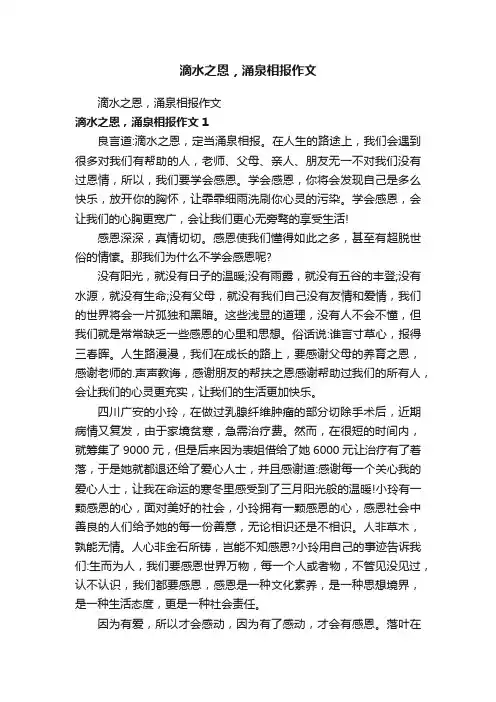 滴水之恩，涌泉相报作文

滴水之恩，涌泉相报作文

滴水之恩，涌泉相报作文 1

良言道:滴水之恩，定当涌泉相报。在人生的路途上，我们会遇到很多对我们有帮助的人，老师、父母、亲人、朋友无一不对我们没有过恩情，所以，我们要学会感恩。学会感恩，你将会发现自己是多么快乐，放开你的胸怀，让霏霏细雨洗刷你心灵的污染。学会感恩，会让我们的心胸更宽广，会让我们更心无旁骛的享受生活!

感恩深深，真情切切。感恩使我们懂得如此之多，甚至有超脱世俗的情愫。那我们为什么不学会感恩呢?

没有阳光，就没有日子的温暖;没有雨露，就没有五谷的丰登;没有水源，就没有生命;没有父母，就没有我们自己没有友情和爱情，我们的世界将会一片孤独和黑暗。这些浅显的道理，没有人不会不懂，但我们就是常常缺乏一些感恩的心里和思想。俗话说:谁言寸草心，报得三春晖。人生路漫漫，我们在成长的路上，要感谢父母的养育之恩，感谢老师的.声声教诲，感谢朋友的帮扶之恩感谢帮助过我们的所有人，会让我们的心灵更充实，让我们的生活更加快乐。

四川广安的小玲，在做过乳腺纤维肿瘤的部分切除手术后，近期病情又复发，由于家境贫寒，急需治疗费。然而，在很短的时间内，就筹集了 9000 元，但是后来因为表姐借给了她 6000 元让治疗有了着落，于是她就都退还给了爱心人士，并且感谢道:感谢每一个关心我的爱心人士，让我在命运的寒冬里感受到了三月阳光般的温暖!小玲有一颗感恩的心，面对美好的社会，小玲拥有一颗感恩的心，感恩社会中善良的人们给予她的每一份善意，无论相识还是不相识。人非草木，孰能无情。人心非金石所铸，岂能不知感恩?小玲用自己的事迹告诉我们:生而为人，我们要感恩世界万物，每一个人或者物，不管见没见过，认不认识，我们都要感恩，感恩是一种文化素养，是一种思想境界，是一种生活态度，更是一种社会责任。

因为有爱，所以才会感动，因为有了感动，才会有感恩。落叶在